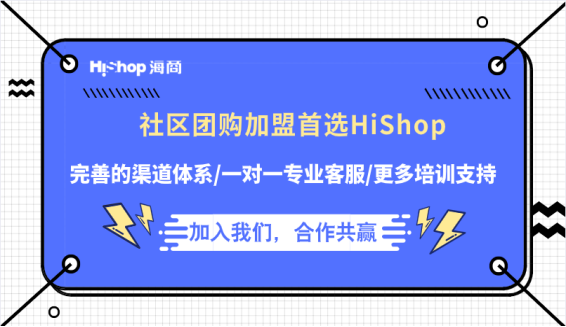 HiShop 海商

社区团购加盟首选HiShop

完善的渠道体系/一对一专业客服/更多培训支持

加入我们，合作共赢